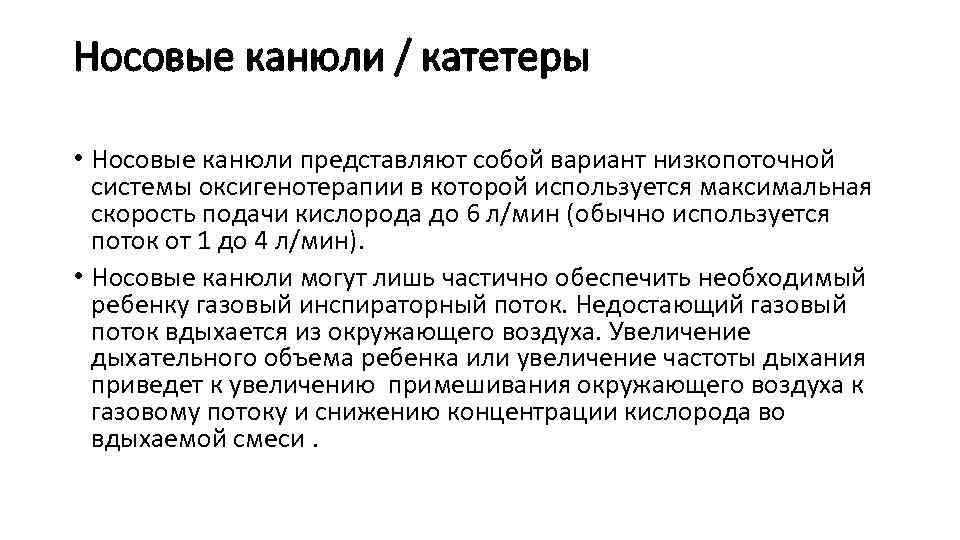 Носовые канюли / катетеры

• Носовые канюли представляют собой вариант низкопоточной системы оксигенотерапии в которой используется максимальная скорость подачи кислорода до 6 л/мин (обычно используется поток от 1 до 4 л/мин).

• Носовые канюли могут лишь частично обеспечить необходимый ребенку газовый инспираторный поток. Недостающий газовый поток вдыхается из окружающего воздуха. Увеличение дыхательного объема ребенка или увеличение частоты дыхания приведет к увеличению  примешивания окружающего воздуха к газовому потоку и снижению концентрации кислорода во вдыхаемой смеси .